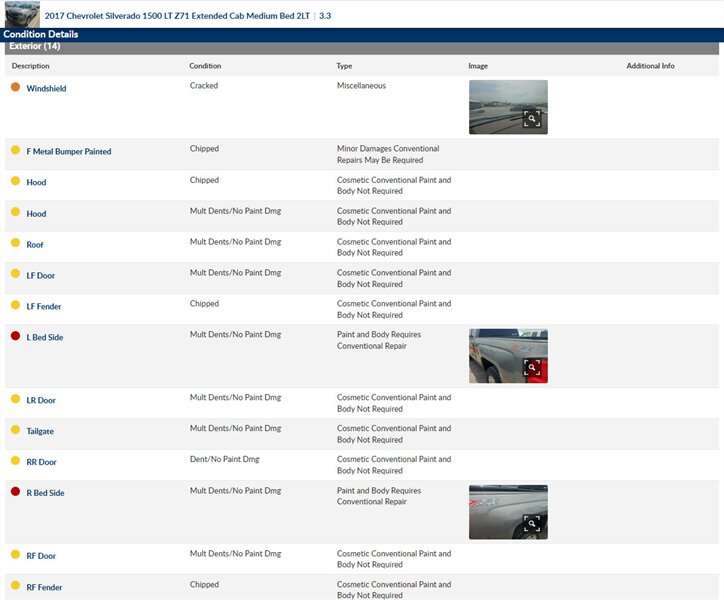 2017 Chevrolet Silverado 1500 LT Z71 Extended Cab Medium Bed 2LT | 3.3

Condition Details

Exterior (14)

| Description | Condition | Type | Image | Additional Info |
|---|---|---|---|---|
| Windshield | Cracked | Miscellaneous | | |
| F Metal Bumper Painted | Chipped | Minor Damages Conventional Repairs May Be Required | | |
| Hood | Chipped | Cosmetic Conventional Paint and Body Not Required | | |
| Hood | Mult Dents/No Paint Dmg | Cosmetic Conventional Paint and Body Not Required | | |
| Roof | Mult Dents/No Paint Dmg | Cosmetic Conventional Paint and Body Not Required | | |
| LF Door | Mult Dents/No Paint Dmg | Cosmetic Conventional Paint and Body Not Required | | |
| LF Fender | Chipped | Cosmetic Conventional Paint and Body Not Required | | |
| L Bed Side | Mult Dents/No Paint Dmg | Paint and Body Requires Conventional Repair | | |
| LR Door | Mult Dents/No Paint Dmg | Cosmetic Conventional Paint and Body Not Required | | |
| Tailgate | Mult Dents/No Paint Dmg | Cosmetic Conventional Paint and Body Not Required | | |
| RR Door | Dent/No Paint Dmg | Cosmetic Conventional Paint and Body Not Required | | |
| R Bed Side | Mult Dents/No Paint Dmg | Paint and Body Requires Conventional Repair | | |
| RF Door | Mult Dents/No Paint Dmg | Cosmetic Conventional Paint and Body Not Required | | |
| RF Fender | Chipped | Cosmetic Conventional Paint and Body Not Required | | |